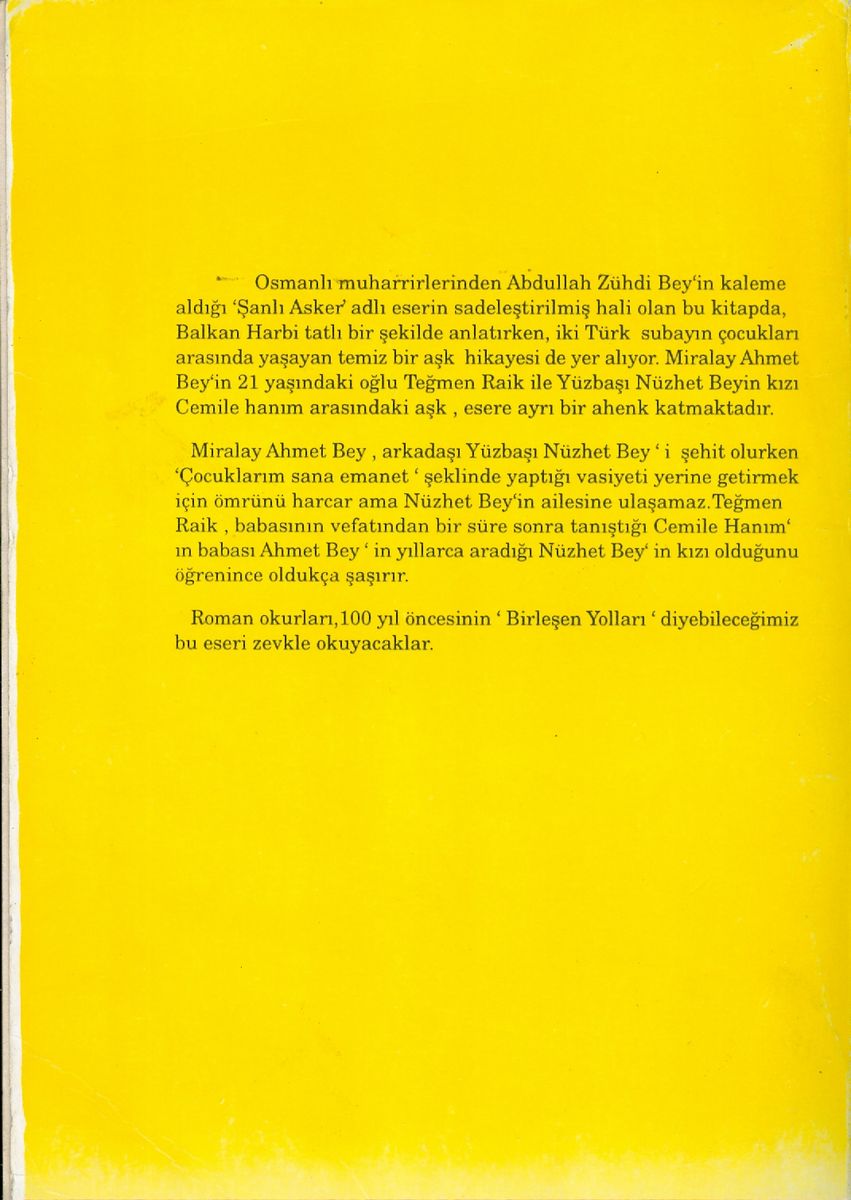 Osmanlı muharrirlerinden Abdullah Zühdi Bey'in kaleme aldığı 'Şanlı Asker' adlı eserin sadeleştirilmiş hali olan bu kitapda, Balkan Harbi tatlı bir şekilde anlatırken, iki Türk subayın çocukları arasında yaşayan temiz bir aşk hikayesi de yer alıyor. Miralay Ahmet Bey'in 21 yaşındaki oğlu Teğmen Raik ile Yüzbaşı Nüzhet Beyin kızı Cemile hanım arasındaki aşk , esere ayrı bir ahenk katmaktadır.

Miralay Ahmet Bey , arkadaşı Yüzbaşı Nüzhet Bey ' i şehit olurken 'Çocuklarım sana emanet ' şeklinde yaptığı vasiyeti yerine getirmek için ömrünü harcar ama Nüzhet Bey'in ailesine ulaşamaz.Teğmen Raik , babasının vefatından bir süre sonra tanıştığı Cemile Hanım' ın babası Ahmet Bey ' in yıllarca aradığı Nüzhet Bey' in kızı olduğunu öğrenince oldukça şaşırır.

Roman okurları,100 yıl öncesinin ' Birleşen Yolları ' diyebileceğimiz bu eseri zevkle okuyacaklar.